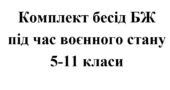 Комплект бесід БЖ
під час воєнного стану
5-11 класи